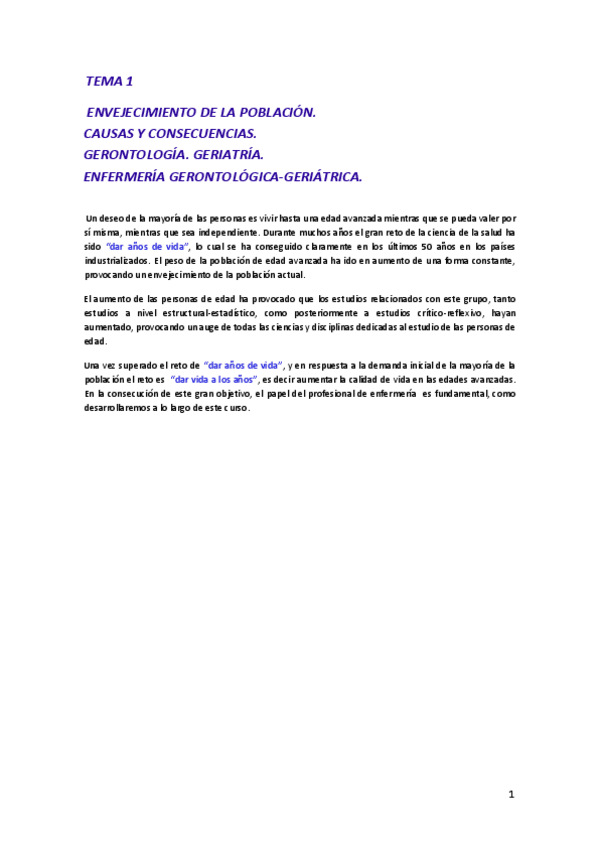 TEMA 1

ENVEJECIMIENTO DE LA POBLACIÓN.
CAUSAS Y CONSECUENCIAS.
GERONTOLOGÍA. GERIATRÍA.
ENFERMERÍA GERONTOLÓGICA-GERIÁTRICA.

Un deseo de la mayoría de las personas es vivir hasta una edad avanzada mientras que se pueda valer por sí misma, mientras que sea independiente. Durante muchos años el gran reto de la ciencia de la salud ha sido "dar años de vida", lo cual se ha conseguido claramente en los últimos 50 años en los países industrializados. El peso de la población de edad avanzada ha ido en aumento de una forma constante, provocando un envejecimiento de la población actual.

El aumento de las personas de edad ha provocado que los estudios relacionados con este grupo, tanto estudios a nivel estructural-estadístico, como posteriormente a estudios crítico-reflexivo, hayan aumentado, provocando un auge de todas las ciencias y disciplinas dedicadas al estudio de las personas de edad.

Una vez superado el reto de "dar años de vida", y en respuesta a la demanda inicial de la mayoría de la población el reto es "dar vida a los años", es decir aumentar la calidad de vida en las edades avanzadas. En la consecución de este gran objetivo, el papel del profesional de enfermería es fundamental, como desarrollaremos a lo largo de este curso.

1